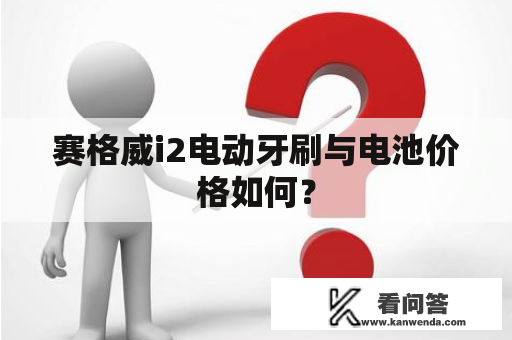 赛格威i2电动牙刷与电池价格如何？

看问答
www.kanwenda.com